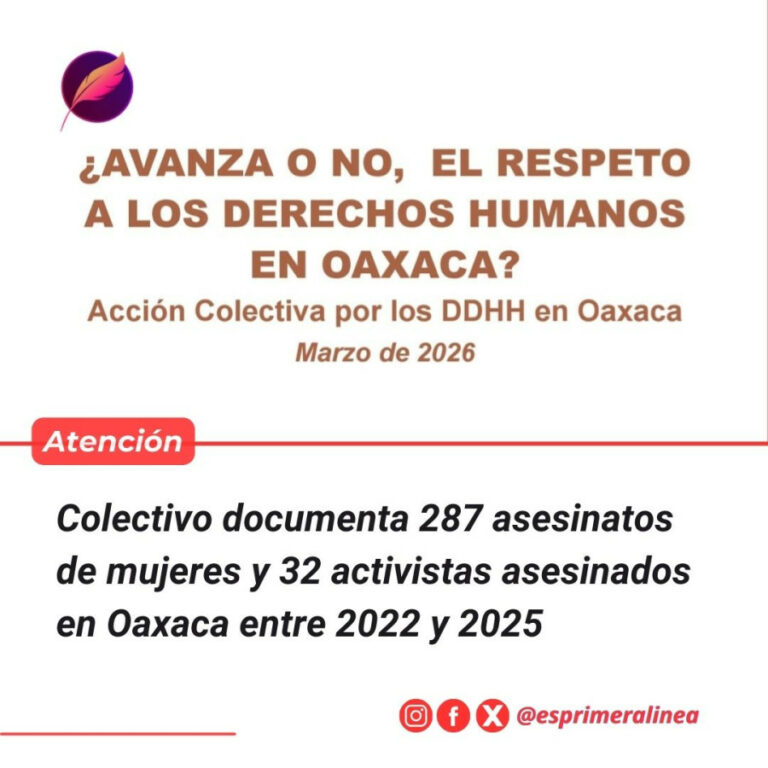 ¿AVANZA O NO, EL RESPETO A LOS DERECHOS HUMANOS EN OAXACA?

Acción Colectiva por los DDHH en Oaxaca

Marzo de 2026

Atención

Colectivo documenta 287 asesinatos de mujeres y 32 activistas asesinados en Oaxaca entre 2022 y 2025

@esprimeralinea